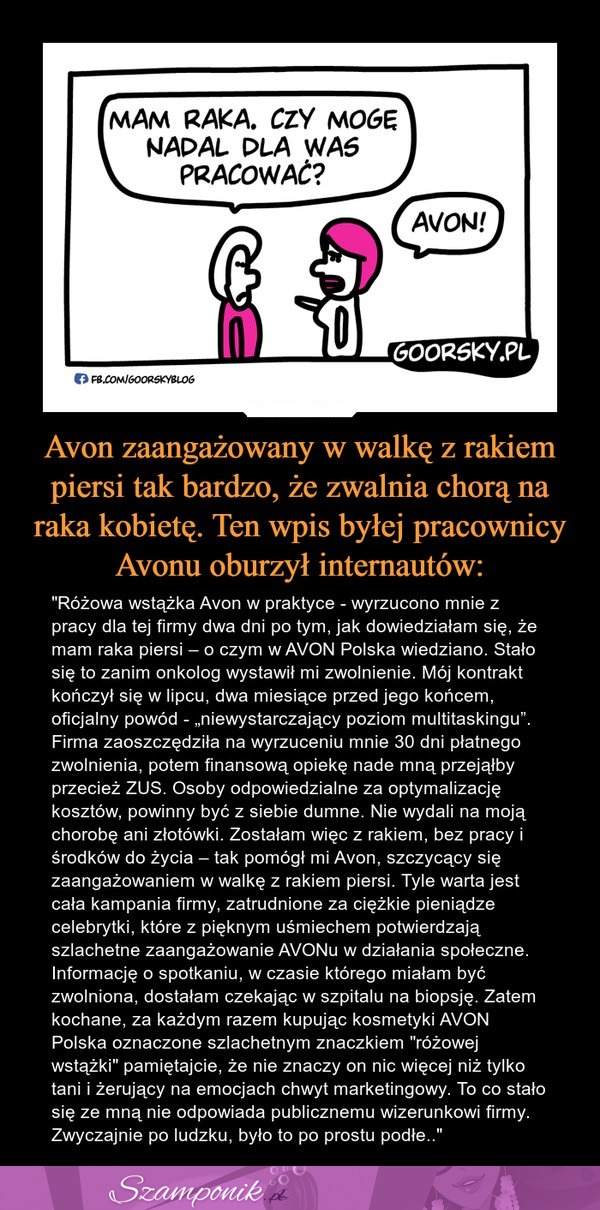 MAM RAKA. CZY MOGĘ NADAL DLA WAS PRACOWAĆ?

AVON!

GOORSKY.PL

FB.COM/GOORSKYBLOG

Avon zaangażowany w walkę z rakiem piersi tak bardzo, że zwalnia chorą na raka kobietę. Ten wpis byłej pracownicy Avonu oburzył internautów:

"Różowa wstążka Avon w praktyce - wyrzucono mnie z pracy dla tej firmy dwa dni po tym, jak dowiedziałam się, że mam raka piersi – o czym w AVON Polska wiedziano. Stało się to zanim onkolog wystawił mi zwolnienie. Mój kontrakt kończył się w lipcu, dwa miesiące przed jego końcem, oficjalny powód - „niewystarczający poziom multitaskingu”. Firma zaoszczędziła na wyrzuceniu mnie 30 dni płatnego zwolnienia, potem finansową opiekę nade mną przejąłby przecież ZUS. Osoby odpowiedzialne za optymalizację kosztów, powinny być z siebie dumne. Nie wydali na moją chorobę ani złotówki. Zostałam więc z rakiem, bez pracy i środków do życia – tak pomógł mi Avon, szczycący się zaangażowaniem w walkę z rakiem piersi. Tyle warta jest cała kampania firmy, zatrudnione za ciężkie pieniądze celebrytki, które z pięknym uśmiechem potwierdzają szlachetne zaangażowanie AVONu w działania społeczne. Informację o spotkaniu, w czasie którego miałam być zwolniona, dostałam czekając w szpitalu na biopsję. Zatem kochane, za każdym razem kupując kosmetyki AVON Polska oznaczone szlachetnym znaczkiem "różowej wstążki" pamiętajcie, że nie znaczy on nic więcej niż tylko tani i żerujący na emocjach chwyt marketingowy. To co stało się ze mną nie odpowiada publicznemu wizerunkowi firmy. Zwyczajnie po ludzku, było to po prostu podłe.."

Szamponik.pl